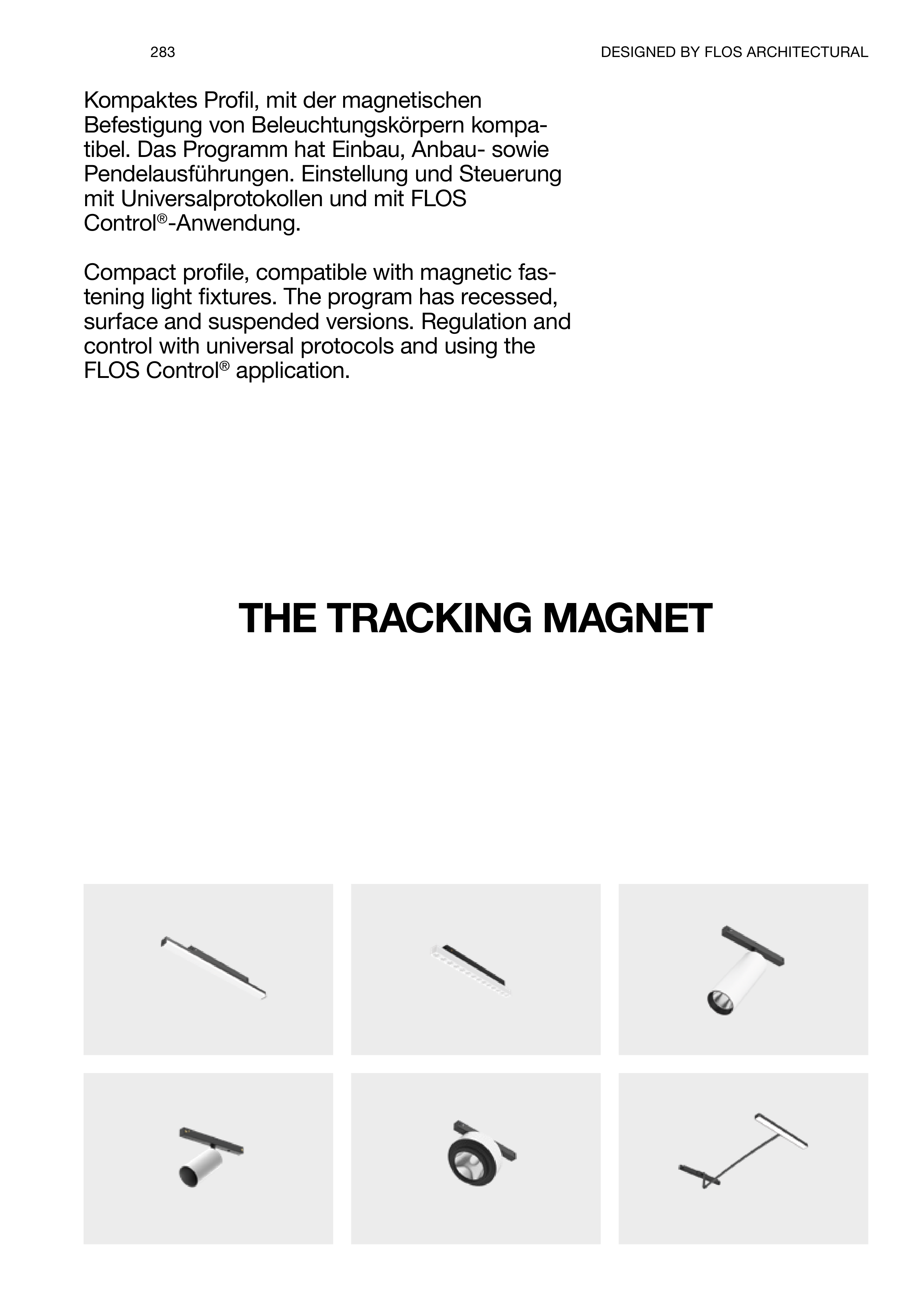 283

DESIGNED BY FLOS ARCHITECTURAL

Kompaktes Profil, mit der magnetischen Befestigung von Beleuchtungskörpern kompatibel. Das Programm hat Einbau, Anbau- sowie Pendelausführungen. Einstellung und Steuerung mit Universalprotokollen und mit FLOS Control®-Anwendung.

Compact profile, compatible with magnetic fastening light fixtures. The program has recessed, surface and suspended versions. Regulation and control with universal protocols and using the FLOS Control® application.

THE TRACKING MAGNET